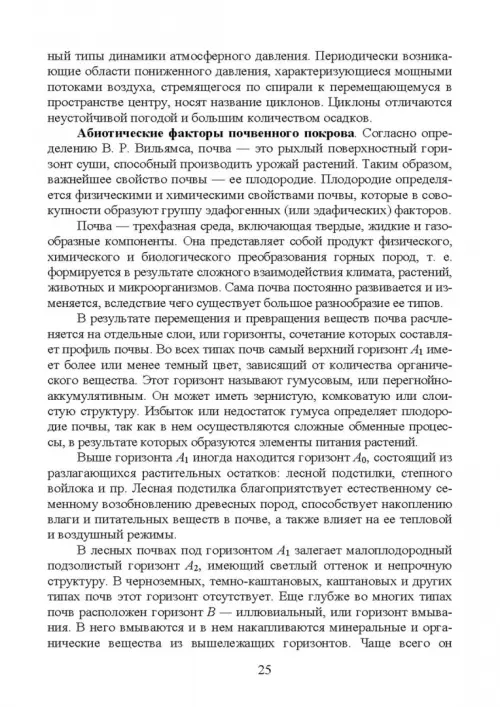 ный типы динамики атмосферного давления. Периодически возникающие области пониженного давления, характеризующиеся мощными потоками воздуха, стремящегося по спирали к перемещающемуся в пространстве центру, носят название циклонов. Циклоны отличаются неустойчивой погодой и большим количеством осадков.

**Абиотические факторы почвенного покрова**. Согласно определению В. Р. Вильямса, почва — это рыхлый поверхностный горизонт суши, способный производить урожай растений. Таким образом, важнейшее свойство почвы — ее плодородие. Плодородие определяется физическими и химическими свойствами почвы, которые в совокупности образуют группу эдафогенных (или эдафических) факторов.

Почва — трехфазная среда, включающая твердые, жидкие и газообразные компоненты. Она представляет собой продукт физического, химического и биологического преобразования горных пород, т. е. формируется в результате сложного взаимодействия климата, растений, животных и микроорганизмов. Сама почва постоянно развивается и изменяется, вследствие чего существует большое разнообразие ее типов.

В результате перемещения и превращения веществ почва расчленяется на отдельные слои, или горизонты, сочетание которых составляет профиль почвы. Во всех типах почв самый верхний горизонт $A_1$ имеет более или менее темный цвет, зависящий от количества органического вещества. Этот горизонт называют гумусовым, или перегнойно-аккумулятивным. Он может иметь зернистую, комковатую или слоистую структуру. Избыток или недостаток гумуса определяет плодородие почвы, так как в нем осуществляются сложные обменные процессы, в результате которых образуются элементы питания растений.

Выше горизонта $A_1$ иногда находится горизонт $A_0$, состоящий из разлагающихся растительных остатков: лесной подстилки, степного войлока и пр. Лесная подстилка благоприятствует естественному семенному возобновлению древесных пород, способствует накоплению влаги и питательных веществ в почве, а также влияет на ее тепловой и воздушный режимы.

В лесных почвах под горизонтом $A_1$ залегает малоплодородный подзолистый горизонт $A_2$, имеющий светлый оттенок и непрочную структуру. В черноземных, темно-каштановых, каштановых и других типах почв этот горизонт отсутствует. Еще глубже во многих типах почв расположен горизонт $B$ — иллювиальный, или горизонт вмывания. В него вмываются и в нем накапливаются минеральные и органические вещества из вышележащих горизонтов. Чаще всего он

25